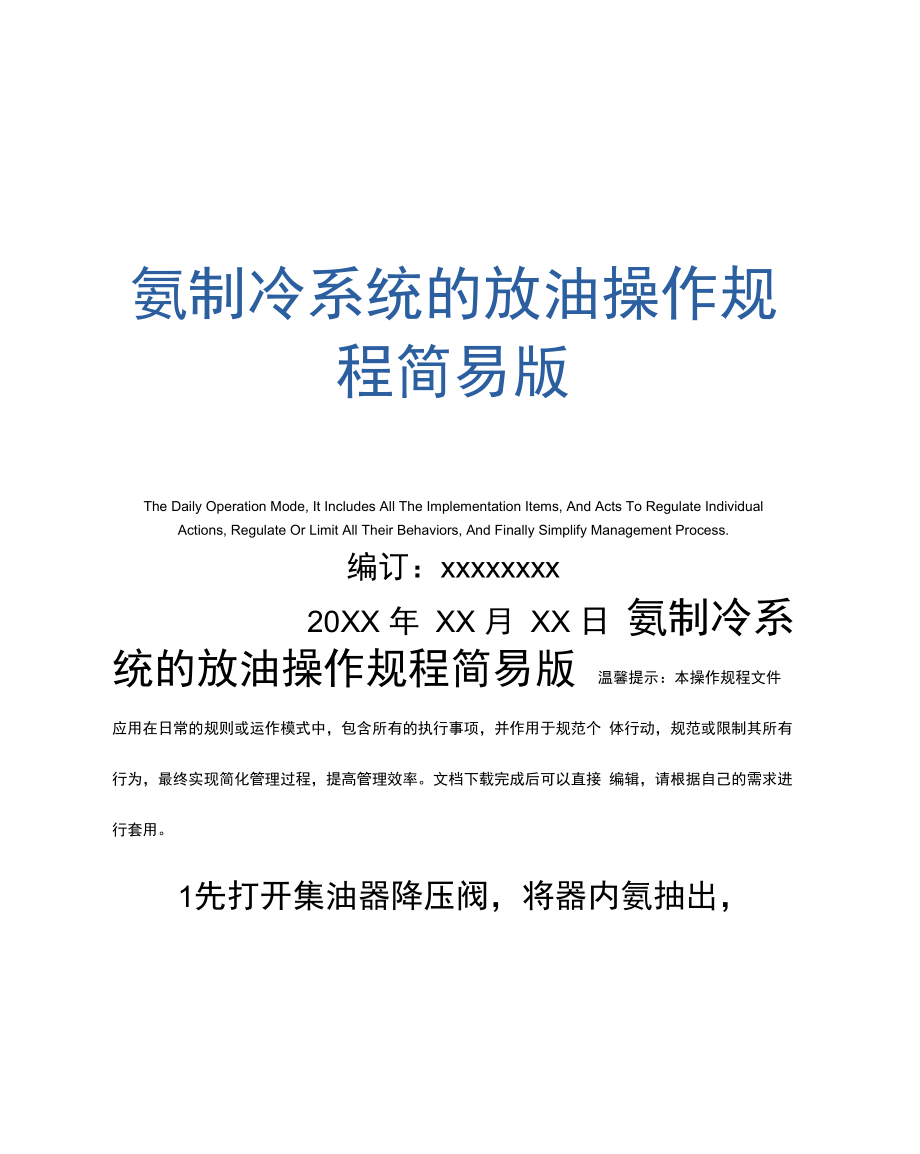 氨制冷系统的放油操作规程简易版

The Daily Operation Mode, It Includes All The Implementation Items, And Acts To Regulate Individual Actions, Regulate Or Limit All Their Behaviors, And Finally Simplify Management Process.

编订：xxxxxxxx

20XX 年 XX 月 XX 日 氨制冷系统的放油操作规程简易版 温馨提示：本操作规程文件应用在日常的规则或运作模式中，包含所有的执行事项，并作用于规范个 体行动，规范或限制其所有行为，最终实现简化管理过程，提高管理效率。文档下载完成后可以直接 编辑，请根据自己的需求进行套用。

1先打开集油器降压阀，将器内氨抽出，